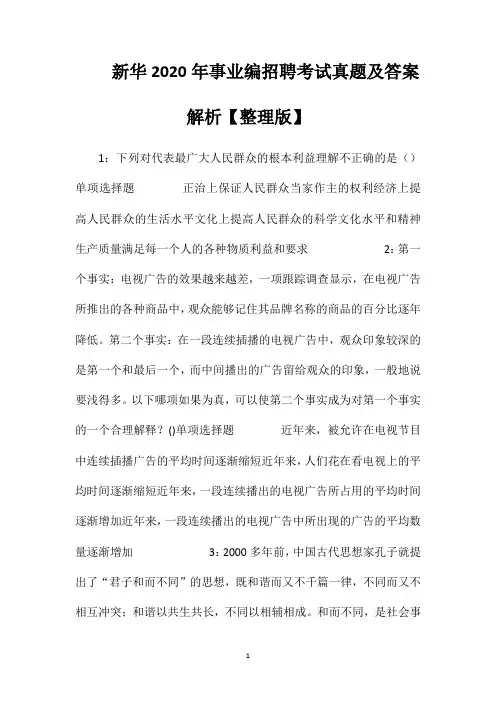 新华2020年事业编招聘考试真题及答案解析【整理版】

1：下列对代表最广大人民群众的根本利益理解不正确的是（）单项选择题 正治上保证人民群众当家作主的权利经济上提高人民群众的生活水平文化上提高人民群众的科学文化水平和精神生产质量满足每一个人的各种物质利益和要求 2：第一个事实：电视广告的效果越来越差，一项跟踪调查显示，在电视广告所推出的各种商品中，观众能够记住其品牌名称的商品的百分比逐年降低。第二个事实：在一段连续插播的电视广告中，观众印象较深的是第一个和最后一个，而中间播出的广告留给观众的印象，一般地说要浅得多。以下哪项如果为真，可以使第二个事实成为对第一个事实的一个合理解释？()单项选择题 近年来，被允许在电视节目中连续插播广告的平均时间逐渐缩短近年来，人们花在看电视上的平均时间逐渐缩短近年来，一段连续播出的电视广告所占用的平均时间逐渐增加近年来，一段连续播出的电视广告中所出现的广告的平均数量逐渐增加 3：2000多年前，中国古代思想家孔子就提出了“君子和而不同”的思想，既和谐而又不千篇一律，不同而又不相互冲突；和谐以共生共长，不同以相辅相成。和而不同，是社会事

1